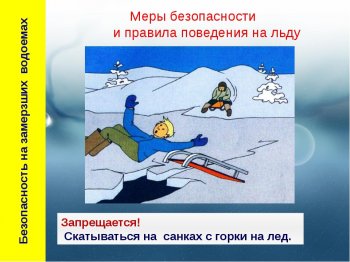 Безопасность на замерзших водоемах

Меры безопасности
и правила поведения на льду

Запрещается!
Скатываться на санках с горки на лед.